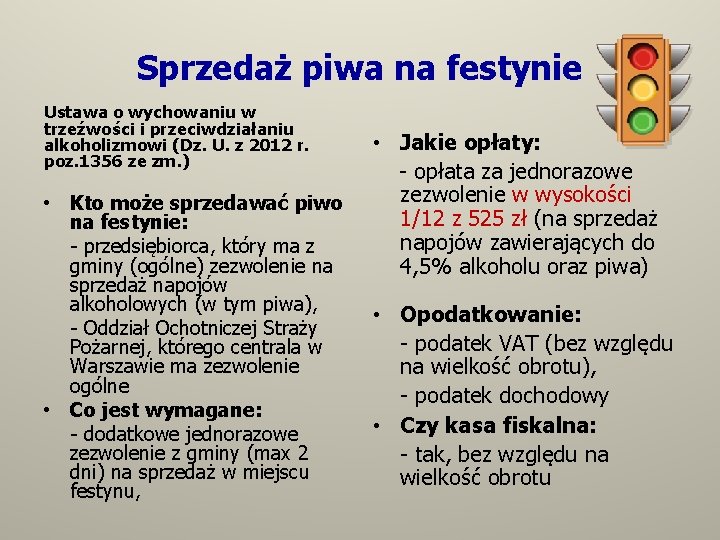 Sprzedaż piwa na festynie

Ustawa o wychowaniu w trzeźwości i przeciwdziałaniu alkoholizmowi (Dz. U. z 2012 r. poz.1356 ze zm.)

• Kto może sprzedawać piwo na festynie:
- przedsiębiorca, który ma z gminy (ogólne) zezwolenie na sprzedaż napojów alkoholowych (w tym piwa),
- Oddział Ochotniczej Straży Pożarnej, którego centrala w Warszawie ma zezwolenie ogólne

• Co jest wymagane:
- dodatkowe jednorazowe zezwolenie z gminy (max 2 dni) na sprzedaż w miejscu festynu,

• Jakie opłaty:
- opłata za jednorazowe zezwolenie w wysokości 1/12 z 525 zł (na sprzedaż napojów zawierających do 4,5% alkoholu oraz piwa)

• Opodatkowanie:
- podatek VAT (bez względu na wielkość obrotu),
- podatek dochodowy

• Czy kasa fiskalna:
- tak, bez względu na wielkość obrotu